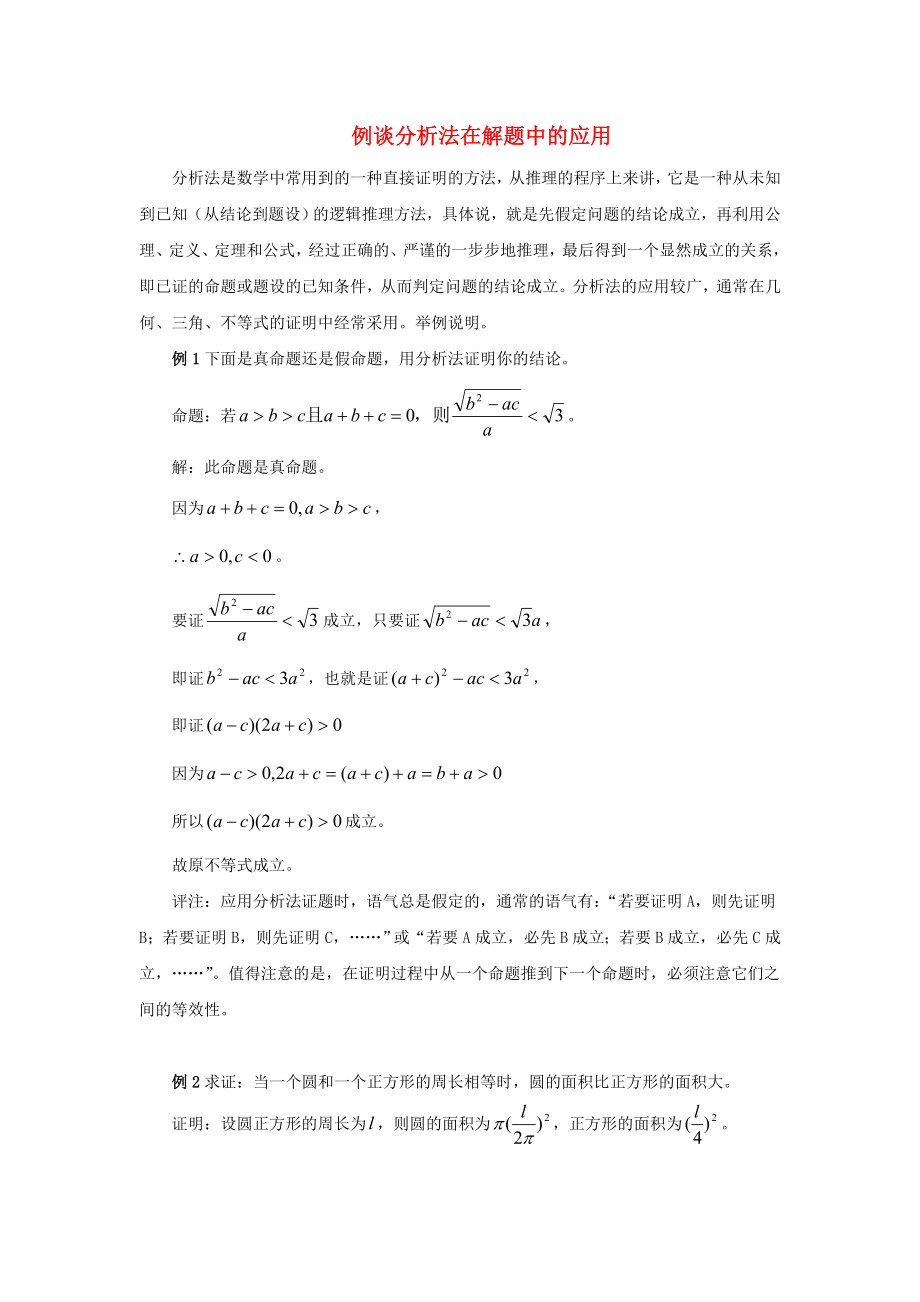 例谈分析法在解题中的应用

分析法是数学中常用到的一种直接证明的方法，从推理的程序上来讲，它是一种从未知到已知（从结论到题设）的逻辑推理方法，具体说，就是先假定问题的结论成立，再利用公理、定义、定理和公式，经过正确的、严谨的一步步地推理，最后得到一个显然成立的关系，即已证的命题或题设的已知条件，从而判定问题的结论成立。分析法的应用较广，通常在几何、三角、不等式的证明中经常采用。举例说明。

例 1 下面是真命题还是假命题，用分析法证明你的结论。

命题：若 $a>b>c$ 且 $a+b+c=0$，则 $\frac{\sqrt{b^2-ac}}{a}<\sqrt{3}$。

解：此命题是真命题。

因为 $a+b+c=0, a>b>c$，

$\therefore a>0, c<0$。

要证 $\frac{\sqrt{b^2-ac}}{a}<\sqrt{3}$ 成立，只要证 $\sqrt{b^2-ac}<\sqrt{3}a$，

即证 $b^2-ac<3a^2$，也就是证 $(a+c)^2-ac<3a^2$，

即证 $(a-c)(2a+c)>0$

因为 $a-c>0, 2a+c=(a+c)+a=b+a>0$

所以 $(a-c)(2a+c)>0$ 成立。

故原不等式成立。

评注：应用分析法证题时，语气总是假定的，通常的语气有：“若要证明 A，则先证明 B；若要证明 B，则先证明 C，……”或“若要 A 成立，必先 B 成立；若要 B 成立，必先 C 成立，……”。值得注意的是，在证明过程中从一个命题推到下一个命题时，必须注意它们之间的等效性。

例 2 求证：当一个圆和一个正方形的周长相等时，圆的面积比正方形的面积大。

证明：设圆正方形的周长为 $l$，则圆的面积为 $\pi(\frac{l}{2\pi})^2$，正方形的面积为 $(\frac{l}{4})^2$。